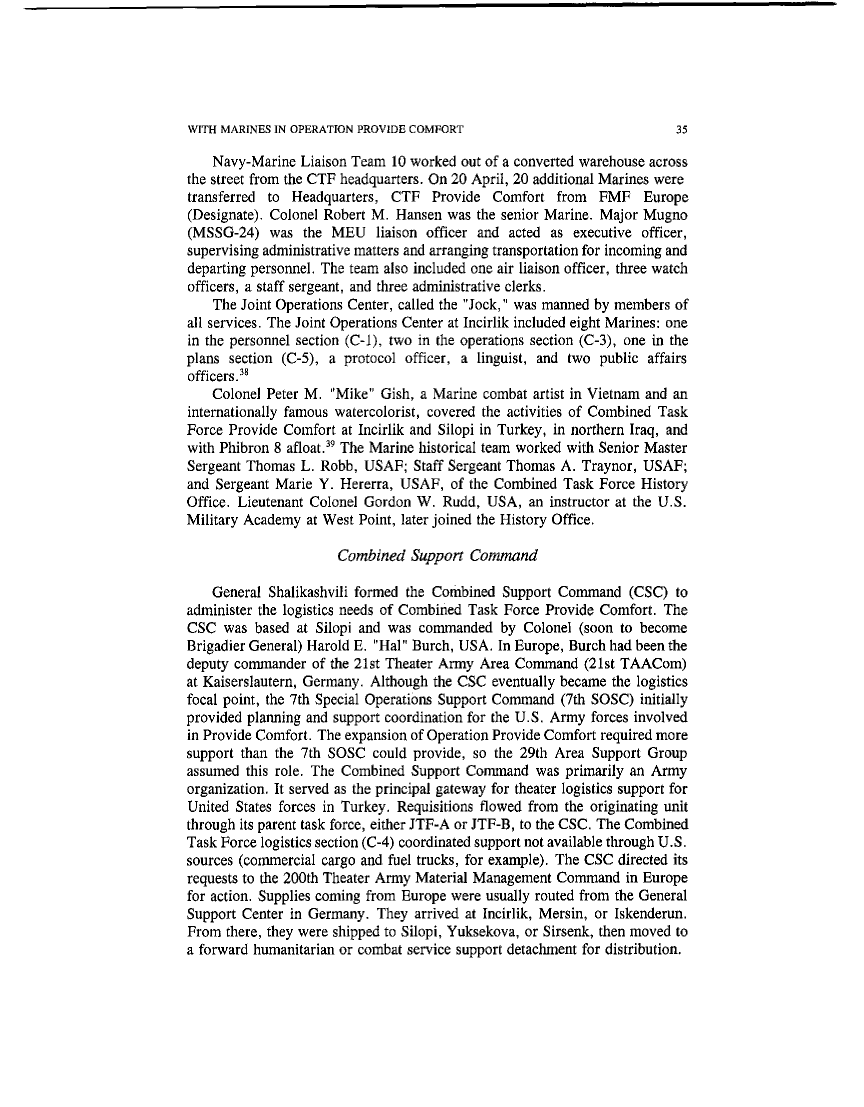 WITH MARINES IN OPERATION PROVIDE COMFORT 35

Navy-Marine Liaison Team 10 worked out of a converted warehouse across the street from the CTF headquarters. On 20 April, 20 additional Marines were transferred to Headquarters, CTF Provide Comfort from FMF Europe (Designate). Colonel Robert M. Hansen was the senior Marine. Major Mugno (MSSG-24) was the MEU liaison officer and acted as executive officer, supervising administrative matters and arranging transportation for incoming and departing personnel. The team also included one air liaison officer, three watch officers, a staff sergeant, and three administrative clerks.

The Joint Operations Center, called the "Jock," was manned by members of all services. The Joint Operations Center at Incirlik included eight Marines: one in the personnel section (C-1), two in the operations section (C-3), one in the plans section (C-5), a protocol officer, a linguist, and two public affairs officers.$^{38}$

Colonel Peter M. "Mike" Gish, a Marine combat artist in Vietnam and an internationally famous watercolorist, covered the activities of Combined Task Force Provide Comfort at Incirlik and Silopi in Turkey, in northern Iraq, and with Phibron 8 afloat.$^{39}$ The Marine historical team worked with Senior Master Sergeant Thomas L. Robb, USAF; Staff Sergeant Thomas A. Traynor, USAF; and Sergeant Marie Y. Hererra, USAF, of the Combined Task Force History Office. Lieutenant Colonel Gordon W. Rudd, USA, an instructor at the U.S. Military Academy at West Point, later joined the History Office.

Combined Support Command

General Shalikashvili formed the Combined Support Command (CSC) to administer the logistics needs of Combined Task Force Provide Comfort. The CSC was based at Silopi and was commanded by Colonel (soon to become Brigadier General) Harold E. "Hal" Burch, USA. In Europe, Burch had been the deputy commander of the 21st Theater Army Area Command (21st TAACom) at Kaiserslautern, Germany. Although the CSC eventually became the logistics focal point, the 7th Special Operations Support Command (7th SOSC) initially provided planning and support coordination for the U.S. Army forces involved in Provide Comfort. The expansion of Operation Provide Comfort required more support than the 7th SOSC could provide, so the 29th Area Support Group assumed this role. The Combined Support Command was primarily an Army organization. It served as the principal gateway for theater logistics support for United States forces in Turkey. Requisitions flowed from the originating unit through its parent task force, either JTF-A or JTF-B, to the CSC. The Combined Task Force logistics section (C-4) coordinated support not available through U.S. sources (commercial cargo and fuel trucks, for example). The CSC directed its requests to the 200th Theater Army Material Management Command in Europe for action. Supplies coming from Europe were usually routed from the General Support Center in Germany. They arrived at Incirlik, Mersin, or Iskenderun. From there, they were shipped to Silopi, Yuksekova, or Sirsenk, then moved to a forward humanitarian or combat service support detachment for distribution.